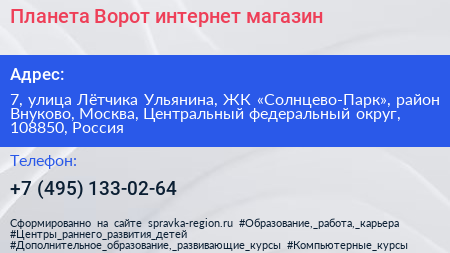 Планета Ворот интернет магазин

Адрес:

7, улица Лётчика Ульянина, ЖК «Солнцево-Парк», район Внуково, Москва, Центральный федеральный округ, 108850, Россия

Телефон:

+7 (495) 133-02-64

Сформированно на сайте spravka-region.ru #Образование,_работа,_карьера #Центры_раннего_развития_детей #Дополнительное_образование,_развивающие_курсы #Компьютерные_курсы